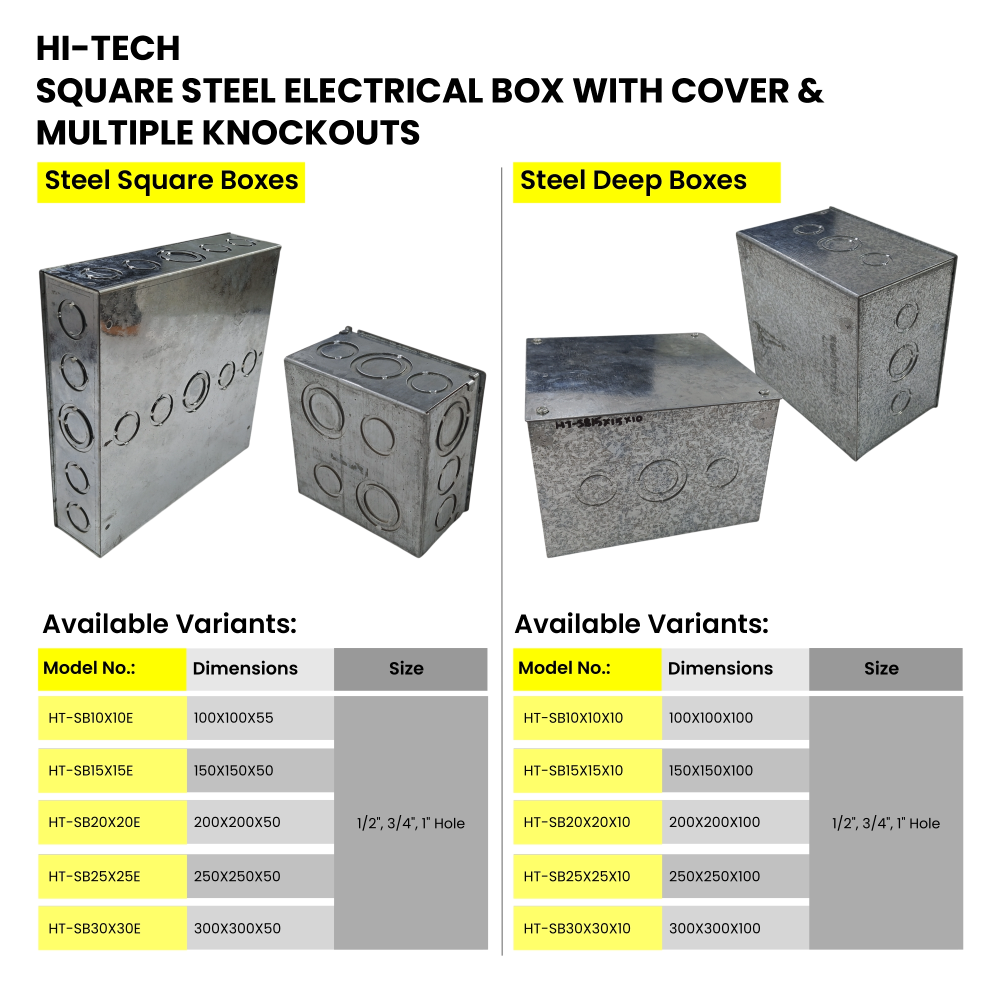 HI-TECH
SQUARE STEEL ELECTRICAL BOX WITH COVER & MULTIPLE KNOCKOUTS

Steel Square Boxes

Available Variants:

| Model No.: | Dimensions | Size |
|---|---|---|
| HT-SB10X10E | 100X100X55 | 1/2", 3/4", 1" Hole |
| HT-SB15X15E | 150X150X50 | |
| HT-SB20X20E | 200X200X50 | |
| HT-SB25X25E | 250X250X50 | |
| HT-SB30X30E | 300X300X50 | |

Steel Deep Boxes

HT-SB15X15X10

Available Variants:

| Model No.: | Dimensions | Size |
|---|---|---|
| HT-SB10X10X10 | 100X100X100 | 1/2", 3/4", 1" Hole |
| HT-SB15X15X10 | 150X150X100 | |
| HT-SB20X20X10 | 200X200X100 | |
| HT-SB25X25X10 | 250X250X100 | |
| HT-SB30X30X10 | 300X300X100 | |